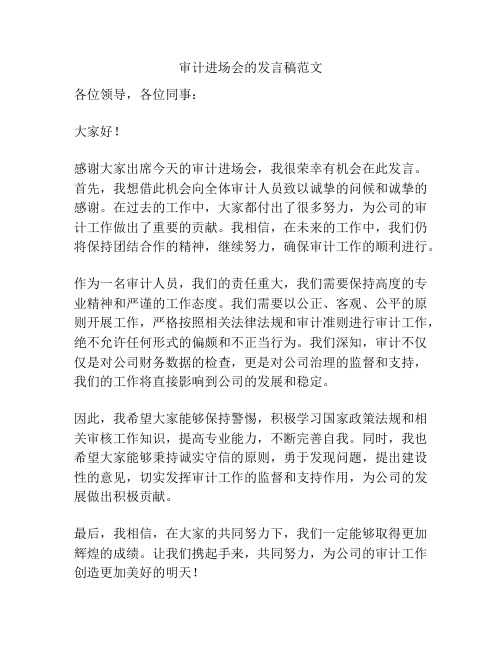 审计进场会的发言稿范文

各位领导，各位同事：

大家好！

感谢大家出席今天的审计进场会，我很荣幸有机会在此发言。首先，我想借此机会向全体审计人员致以诚挚的问候和诚挚的感谢。在过去的工作中，大家都付出了很多努力，为公司的审计工作做出了重要的贡献。我相信，在未来的工作中，我们仍将保持团结合作的精神，继续努力，确保审计工作的顺利进行。

作为一名审计人员，我们的责任重大，我们需要保持高度的专业精神和严谨的工作态度。我们需要以公正、客观、公平的原则开展工作，严格按照相关法律法规和审计准则进行审计工作，绝不允许任何形式的偏颇和不正当行为。我们深知，审计不仅仅是对公司财务数据的检查，更是对公司治理的监督和支持，我们的工作将直接影响到公司的发展和稳定。

因此，我希望大家能够保持警惕，积极学习国家政策法规和相关审核工作知识，提高专业能力，不断完善自我。同时，我也希望大家能够秉持诚实守信的原则，勇于发现问题，提出建设性的意见，切实发挥审计工作的监督和支持作用，为公司的发展做出积极贡献。

最后，我相信，在大家的共同努力下，我们一定能够取得更加辉煌的成绩。让我们携起手来，共同努力，为公司的审计工作创造更加美好的明天！